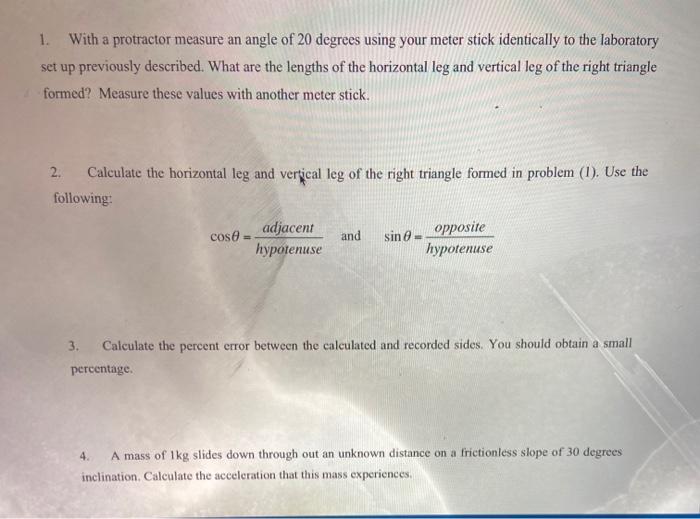 1. With a protractor measure an angle of 20 degrees using your meter stick identically to the laboratory set up previously described. What are the lengths of the horizontal leg and vertical leg of the right triangle formed? Measure these values with another meter stick.

2. Calculate the horizontal leg and vertical leg of the right triangle formed in problem (1). Use the following:

$\cos\theta = \frac{adjacent}{hypotenuse}$ and $\sin\theta = \frac{opposite}{hypotenuse}$

3. Calculate the percent error between the calculated and recorded sides. You should obtain a small percentage.

4. A mass of 1kg slides down through out an unknown distance on a frictionless slope of 30 degrees inclination. Calculate the acceleration that this mass experiences.